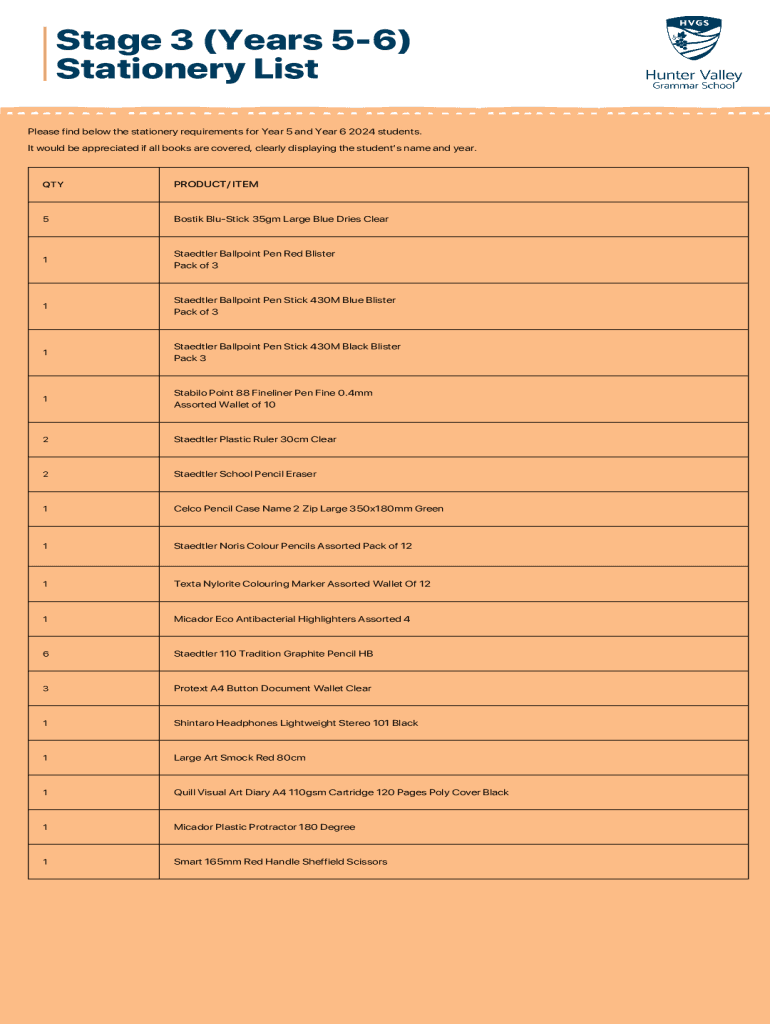 Stage 3 (Years 5-6)
Stationery List

HVGS
Hunter Valley
Grammar School

Please find below the stationery requirements for Year 5 and Year 6 2024 students.

It would be appreciated if all books are covered, clearly displaying the student's name and year.

| QTY | PRODUCT/ITEM |
|---|---|
| 5 | Bostik Blu-Stick 35gm Large Blue Dries Clear |
| 1 | Staedtler Ballpoint Pen Red Blister Pack of 3 |
| 1 | Staedtler Ballpoint Pen Stick 430M Blue Blister Pack of 3 |
| 1 | Staedtler Ballpoint Pen Stick 430M Black Blister Pack 3 |
| 1 | Stabilo Point 88 Fineliner Pen Fine 0.4mm Assorted Wallet of 10 |
| 2 | Staedtler Plastic Ruler 30cm Clear |
| 2 | Staedtler School Pencil Eraser |
| 1 | Celco Pencil Case Name 2 Zip Large 350x180mm Green |
| 1 | Staedtler Noris Colour Pencils Assorted Pack of 12 |
| 1 | Texta Nylorite Colouring Marker Assorted Wallet Of 12 |
| 1 | Micador Eco Antibacterial Highlighters Assorted 4 |
| 6 | Staedtler 110 Tradition Graphite Pencil HB |
| 3 | Protext A4 Button Document Wallet Clear |
| 1 | Shintaro Headphones Lightweight Stereo 101 Black |
| 1 | Large Art Smock Red 80cm |
| 1 | Quill Visual Art Diary A4 110gsm Cartridge 120 Pages Poly Cover Black |
| 1 | Micador Plastic Protractor 180 Degree |
| 1 | Smart 165mm Red Handle Sheffield Scissors |